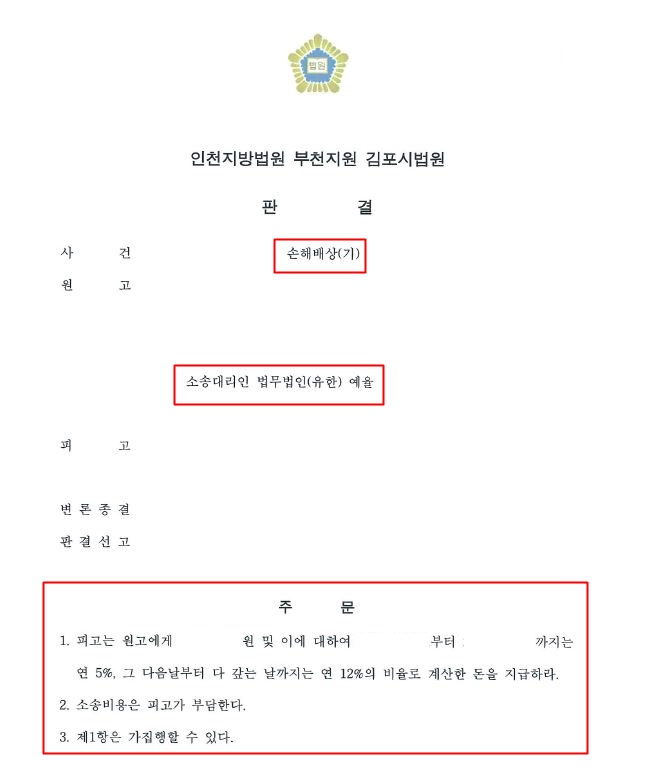 법원

인천지방법원 부천지원 김포시법원

판 결

사 건 손해배상(기)

원 고

소송대리인 법무법인(유한) 예율

피 고

변 론 종 결

판 결 선 고

주 문

1. 피고는 원고에게 원 및 이에 대하여 부터 까지는 연 5%, 그 다음날부터 다 갚는 날까지는 연 12%의 비율로 계산한 돈을 지급하라.

2. 소송비용은 피고가 부담한다.

3. 제1항은 가집행할 수 있다.